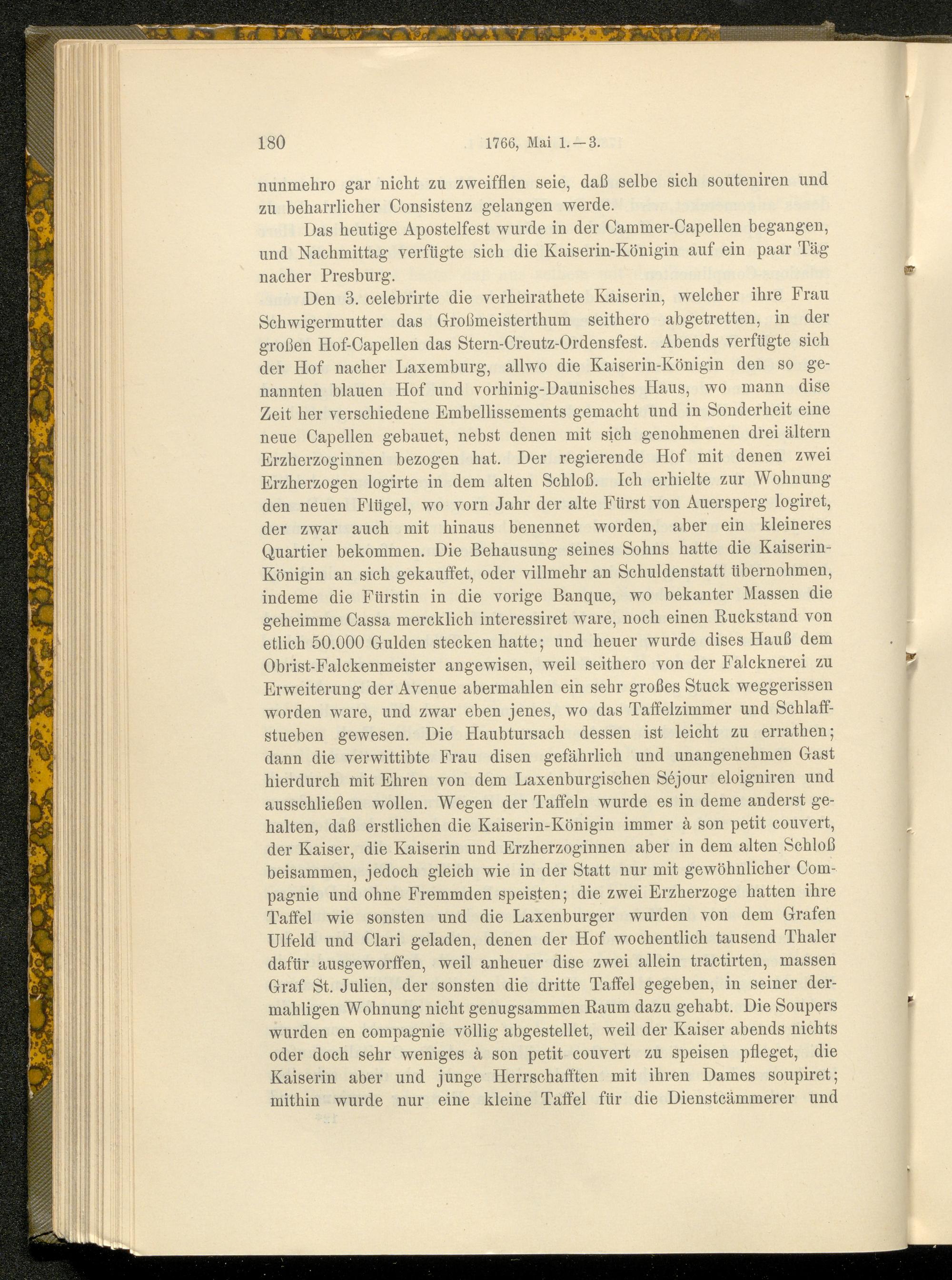 180 1766, Mai 1.—3.

nunmehro gar nicht zu zweifflen seie, daß selbe sich souteniren und zu beharrlicher Consistenz gelangen werde.

Das heutige Apostelfest wurde in der Cammer-Capellen begangen, und Nachmittag verfügte sich die Kaiserin-Königin auf ein paar Täg nacher Presburg.

Den 3. celebrirte die verheirathete Kaiserin, welcher ihre Frau Schwigermutter das Großmeisterthum seithero abgetretten, in der großen Hof-Capellen das Stern-Creutz-Ordensfest. Abends verfügte sich der Hof nacher Laxemburg, allwo die Kaiserin-Königin den so genannten blauen Hof und vorhinig-Daunisches Haus, wo mann dise Zeit her verschiedene Embellissements gemacht und in Sonderheit eine neue Capellen gebauet, nebst denen mit sich genohmenen drei ältern Erzherzoginnen bezogen hat. Der regierende Hof mit denen zwei Erzherzogen logirte in dem alten Schloß. Ich erhielte zur Wohnung den neuen Flügel, wo vorn Jahr der alte Fürst von Auersperg logiret, der zwar auch mit hinaus benennet worden, aber ein kleineres Quartier bekommen. Die Behausung seines Sohns hatte die Kaiserin-Königin an sich gekauffet, oder villmehr an Schuldenstatt übernohmen, indeme die Fürstin in die vorige Banque, wo bekanter Massen die geheimme Cassa mercklich interessiret ware, noch einen Ruckstand von etlich 50.000 Gulden stecken hatte; und heuer wurde dises Hauß dem Obrist-Falckenmeister angewisen, weil seithero von der Falcknerei zu Erweiterung der Avenue abermahlen ein sehr großes Stuck weggerissen worden ware, und zwar eben jenes, wo das Taffelzimmer und Schlaffstueben gewesen. Die Haubtursach dessen ist leicht zu errathen; dann die verwittibte Frau disen gefährlich und unangenehmen Gast hierdurch mit Ehren von dem Laxenburgischen Séjour eloigniren und ausschließen wollen. Wegen der Taffeln wurde es in deme anderst gehalten, daß erstlichen die Kaiserin-Königin immer à son petit couvert, der Kaiser, die Kaiserin und Erzherzoginnen aber in dem alten Schloß beisammen, jedoch gleich wie in der Statt nur mit gewöhnlicher Compagnie und ohne Fremmden speisten; die zwei Erzherzoge hatten ihre Taffel wie sonsten und die Laxenburger wurden von dem Grafen Ulfeld und Clari geladen, denen der Hof wochentlich tausend Thaler dafür ausgeworffen, weil anheuer dise zwei allein tractirten, massen Graf St. Julien, der sonsten die dritte Taffel gegeben, in seiner dermahligen Wohnung nicht genugsammen Raum dazu gehabt. Die Soupers wurden en compagnie völlig abgestellet, weil der Kaiser abends nichts oder doch sehr weniges à son petit couvert zu speisen pfleget, die Kaiserin aber und junge Herrschafften mit ihren Dames soupiret; mithin wurde nur eine kleine Taffel für die Dienstcämmerer und